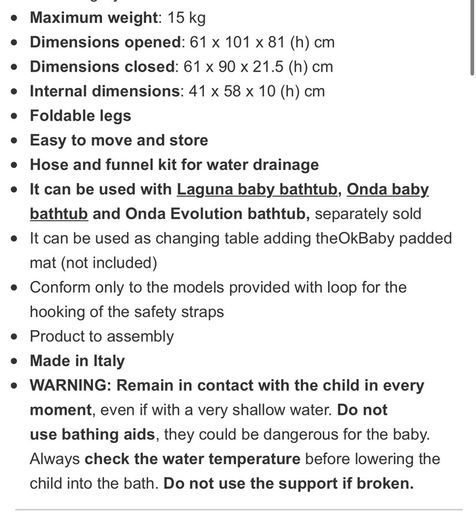 - Maximum weight: 15 kg
- Dimensions opened: 61 x 101 x 81 (h) cm
- Dimensions closed: 61 x 90 x 21.5 (h) cm
- Internal dimensions: 41 x 58 x 10 (h) cm
- Foldable legs
- Easy to move and store
- Hose and funnel kit for water drainage
- It can be used with Laguna baby bathtub, Onda baby bathtub and Onda Evolution bathtub, separately sold
- It can be used as changing table adding theOkBaby padded mat (not included)
- Conform only to the models provided with loop for the hooking of the safety straps
- Product to assembly
- Made in Italy
- WARNING: Remain in contact with the child in every moment, even if with a very shallow water. Do not use bathing aids, they could be dangerous for the baby. Always check the water temperature before lowering the child into the bath. Do not use the support if broken.